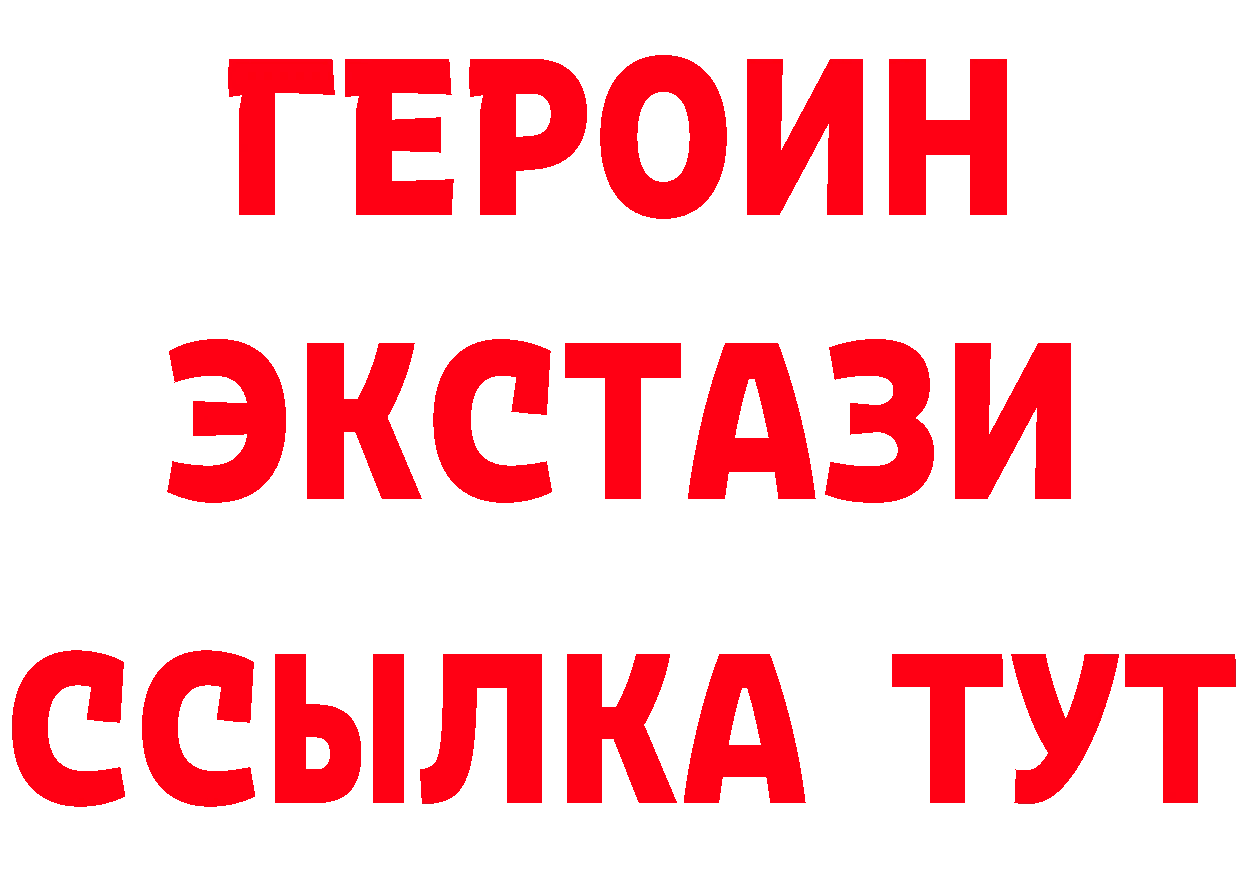 ГЕРОИН
ЭКСТАЗИ
ССЫЛКА ТУТ